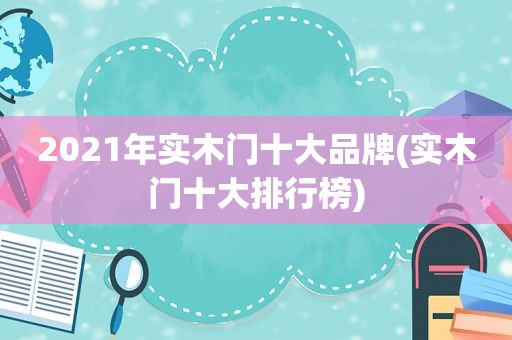 2021年实木门十大品牌(实木门十大排行榜)